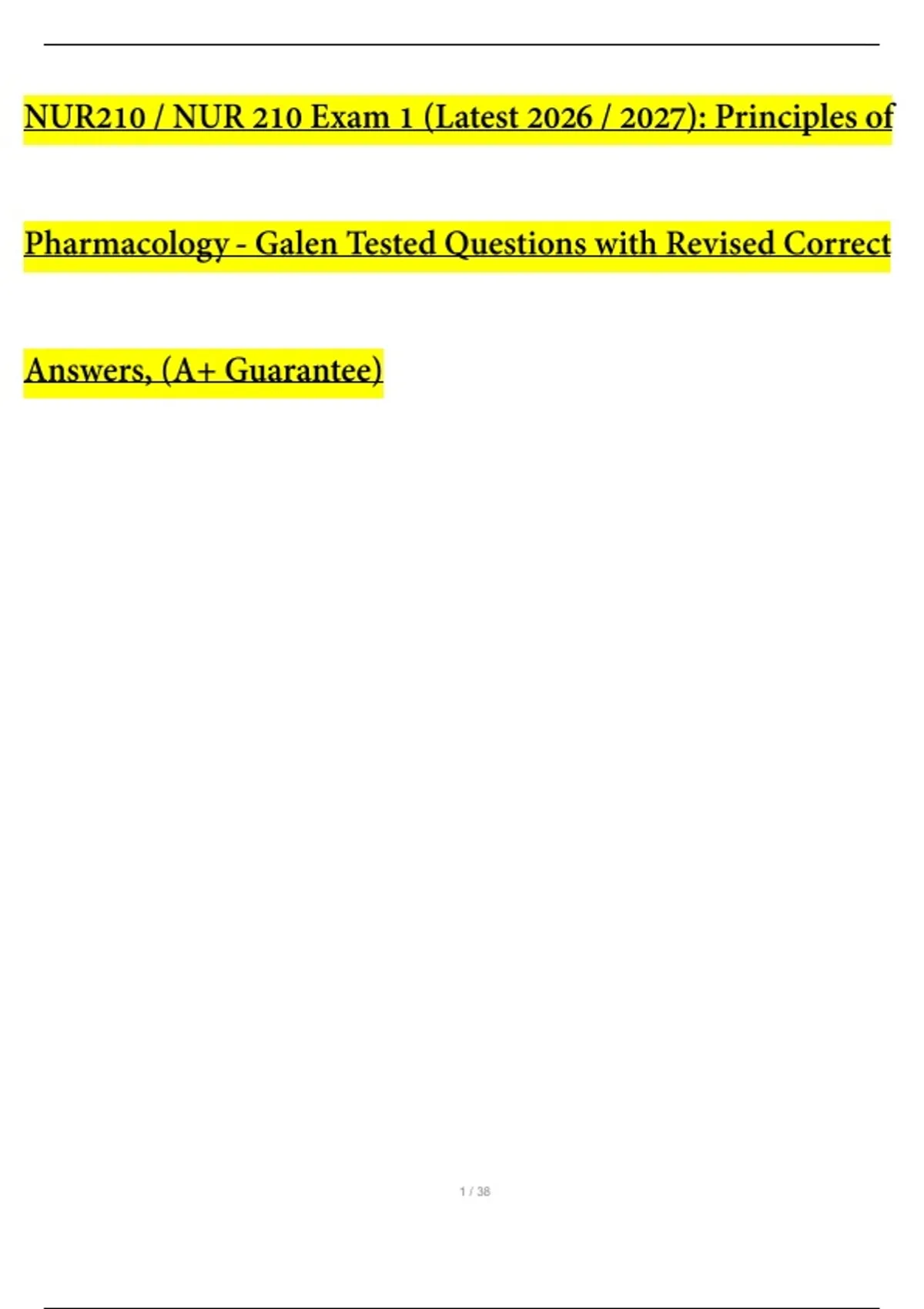 NUR210 / NUR 210 Exam 1 (Latest 2026 / 2027): Principles of Pharmacology - Galen Tested Questions with Revised Correct Answers, (A+ Guarantee)

1 / 38